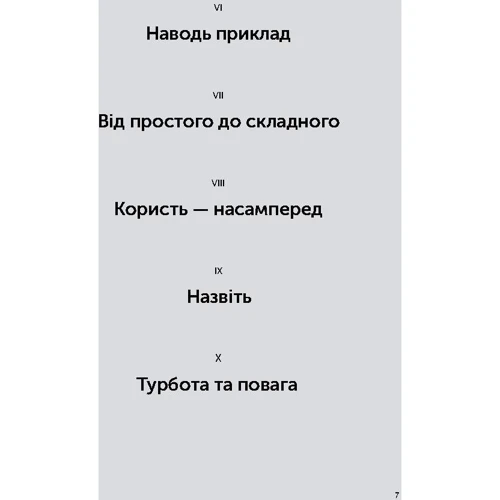 VI

Наводь приклад

VII

Від простого до складного

VIII

Користь — насамперед

IX

Назвіть

X

Турбота та повага

7